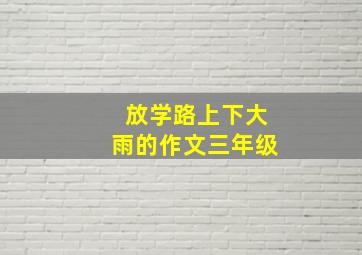 放学路上下大雨的作文三年级